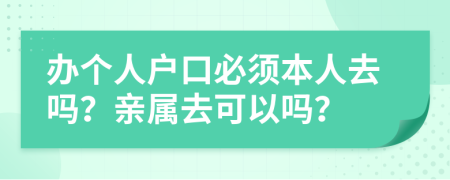 办个人户口必须本人去吗？亲属去可以吗？